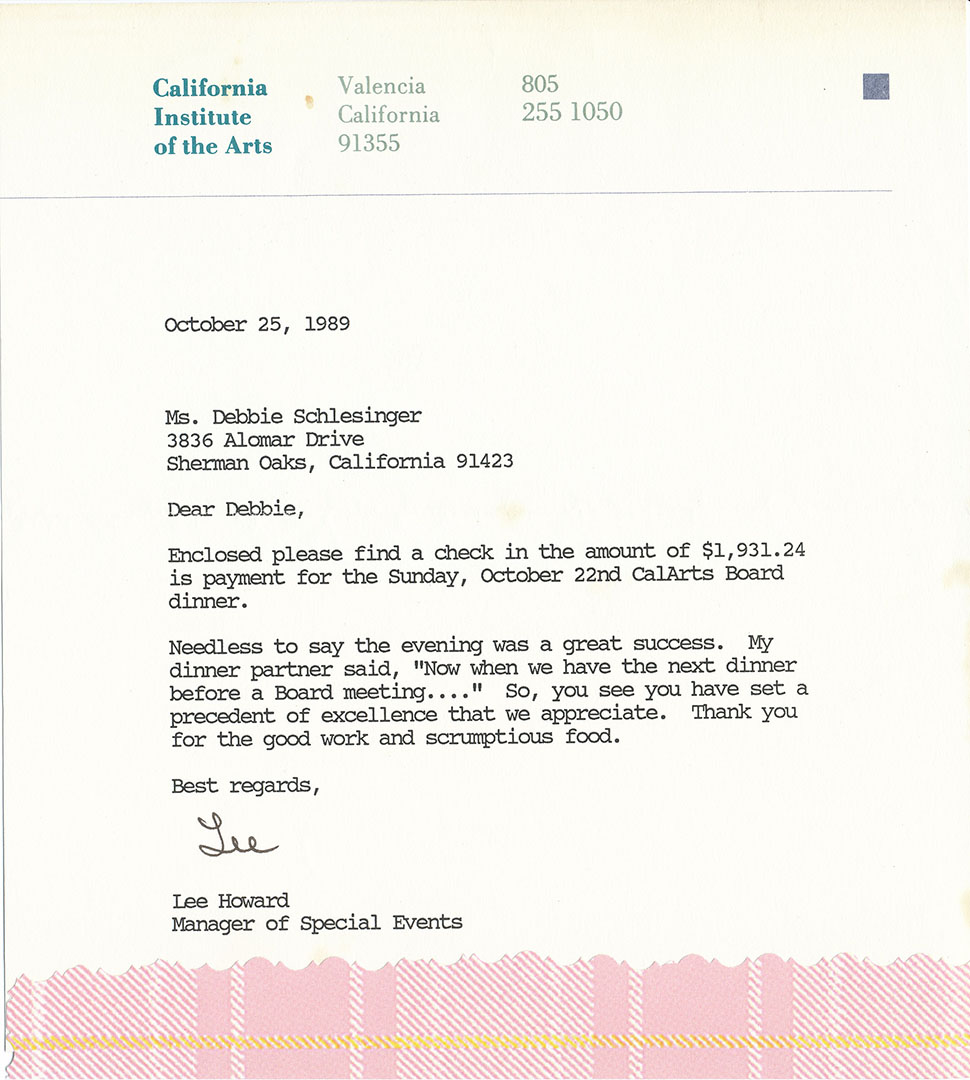 California Institute of the Arts

Valencia
California
91355

805
255 1050

October 25, 1989

Ms. Debbie Schlesinger
3836 Alomar Drive
Sherman Oaks, California 91423

Dear Debbie,

Enclosed please find a check in the amount of $1,931.24 is payment for the Sunday, October 22nd CalArts Board dinner.

Needless to say the evening was a great success. My dinner partner said, "Now when we have the next dinner before a Board meeting...." So, you see you have set a precedent of excellence that we appreciate. Thank you for the good work and scrumptious food.

Best regards,

Lee

Lee Howard
Manager of Special Events